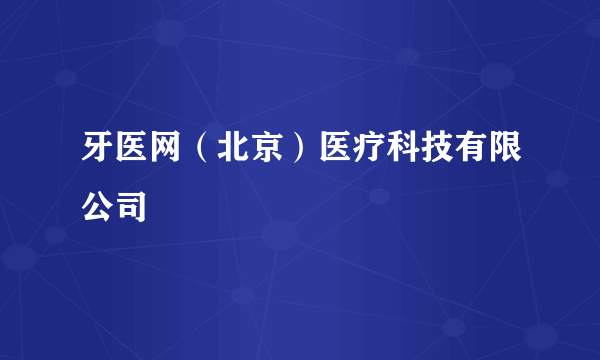 牙医网（北京）医疗科技有限公司